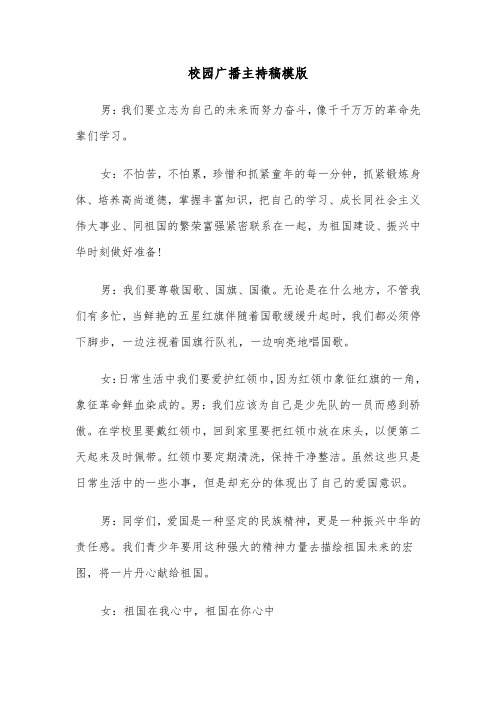 校园广播主持稿模版

男：我们要立志为自己的未来而努力奋斗，像千千万万的革命先辈们学习。

女：不怕苦，不怕累，珍惜和抓紧童年的每一分钟，抓紧锻炼身体、培养高尚道德，掌握丰富知识，把自己的学习、成长同社会主义伟大事业、同祖国的繁荣富强紧密联系在一起，为祖国建设、振兴中华时刻做好准备！

男：我们要尊敬国歌、国旗、国徽。无论是在什么地方，不管我们有多忙，当鲜艳的五星红旗伴随着国歌缓缓升起时，我们都必须停下脚步，一边注视着国旗行队礼，一边响亮地唱国歌。

女：日常生活中我们要爱护红领巾，因为红领巾象征红旗的一角，象征革命鲜血染成的。男：我们应该为自己是少先队的一员而感到骄傲。在学校里要戴红领巾，回到家里要把红领巾放在床头，以便第二天起来及时佩带。红领巾要定期清洗，保持干净整洁。虽然这些只是日常生活中的一些小事，但是却充分的体现出了自己的爱国意识。

男：同学们，爱国是一种坚定的民族精神，更是一种振兴中华的责任感。我们青少年要用这种强大的精神力量去描绘祖国未来的宏图，将一片丹心献给祖国。

女：祖国在我心中，祖国在你心中